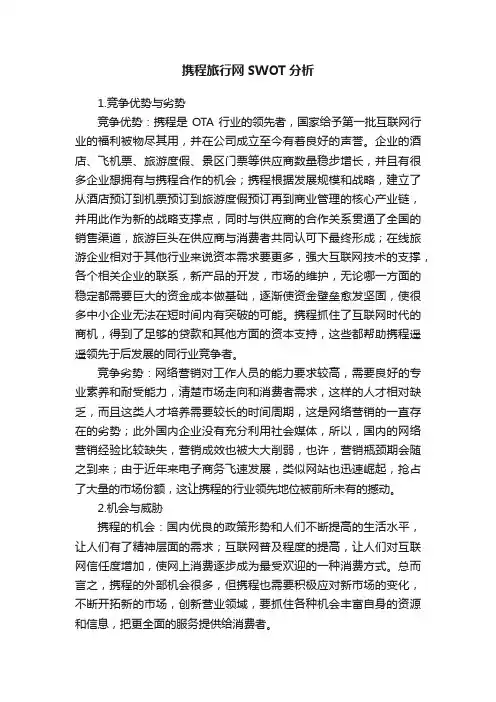 携程旅行网 SWOT 分析

1.竞争优势与劣势

竞争优势：携程是 OTA 行业的领先者，国家给予第一批互联网行业的福利被物尽其用，并在公司成立至今有着良好的声誉。企业的酒店、飞机票、旅游度假、景区门票等供应商数量稳步增长，并且有很多企业想拥有与携程合作的机会；携程根据发展规模和战略，建立了从酒店预订到机票预订到旅游度假预订再到商业管理的核心产业链，并用此作为新的战略支撑点，同时与供应商的合作关系贯通了全国的销售渠道，旅游巨头在供应商与消费者共同认可下最终形成；在线旅游企业相对于其他行业来说资本需求要更多，强大互联网技术的支撑，各个相关企业的联系，新产品的开发，市场的维护，无论哪一方面的稳定都需要巨大的资金成本做基础，逐渐使资金壁垒愈发坚固，使很多中小企业无法在短时间内有突破的可能。携程抓住了互联网时代的商机，得到了足够的贷款和其他方面的资本支持，这些都帮助携程遥遥领先于后发展的同行业竞争者。

竞争劣势：网络营销对工作人员的能力要求较高，需要良好的专业素养和耐受能力，清楚市场走向和消费者需求，这样的人才相对缺乏，而且这类人才培养需要较长的时间周期，这是网络营销的一直存在的劣势；此外国内企业没有充分利用社会媒体，所以，国内的网络营销经验比较缺失，营销成效也被大大削弱，也许，营销瓶颈期会随之到来；由于近年来电子商务飞速发展，类似网站也迅速崛起，抢占了大量的市场份额，这让携程的行业领先地位被前所未有的撼动。

2.机会与威胁

携程的机会：国内优良的政策形势和人们不断提高的生活水平，让人们有了精神层面的需求；互联网普及程度的提高，让人们对互联网信任度增加，使网上消费逐步成为最受欢迎的一种消费方式。总而言之，携程的外部机会很多，但携程也需要积极应对新市场的变化，不断开拓新的市场，创新营业领域，要抓住各种机会丰富自身的资源和信息，把更全面的服务提供给消费者。